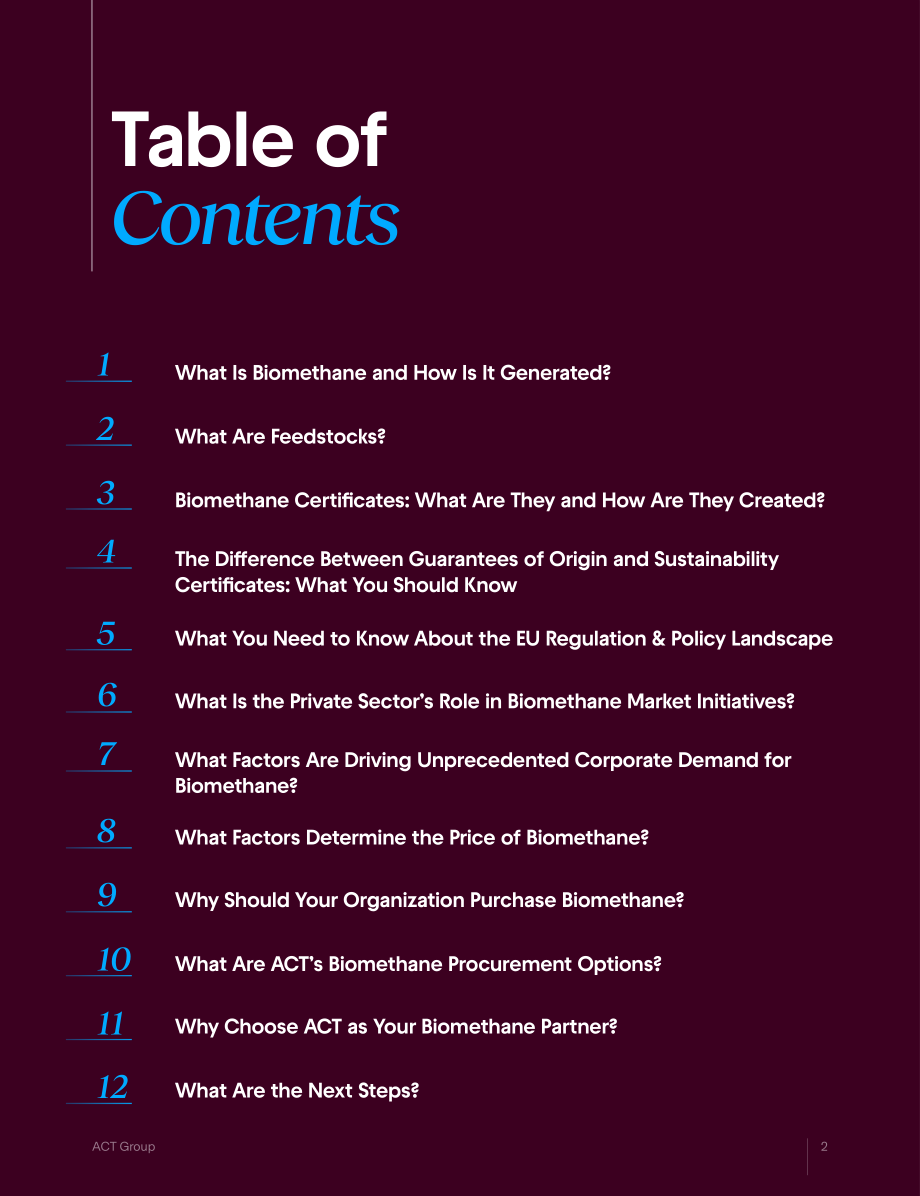 Table of
Contents

1 What Is Biomethane and How Is It Generated?

2 What Are Feedstocks?

3 Biomethane Certificates: What Are They and How Are They Created?

4 The Difference Between Guarantees of Origin and Sustainability Certificates: What You Should Know

5 What You Need to Know About the EU Regulation & Policy Landscape

6 What Is the Private Sector's Role in Biomethane Market Initiatives?

7 What Factors Are Driving Unprecedented Corporate Demand for Biomethane?

8 What Factors Determine the Price of Biomethane?

9 Why Should Your Organization Purchase Biomethane?

10 What Are ACT's Biomethane Procurement Options?

11 Why Choose ACT as Your Biomethane Partner?

12 What Are the Next Steps?

ACT Group

2